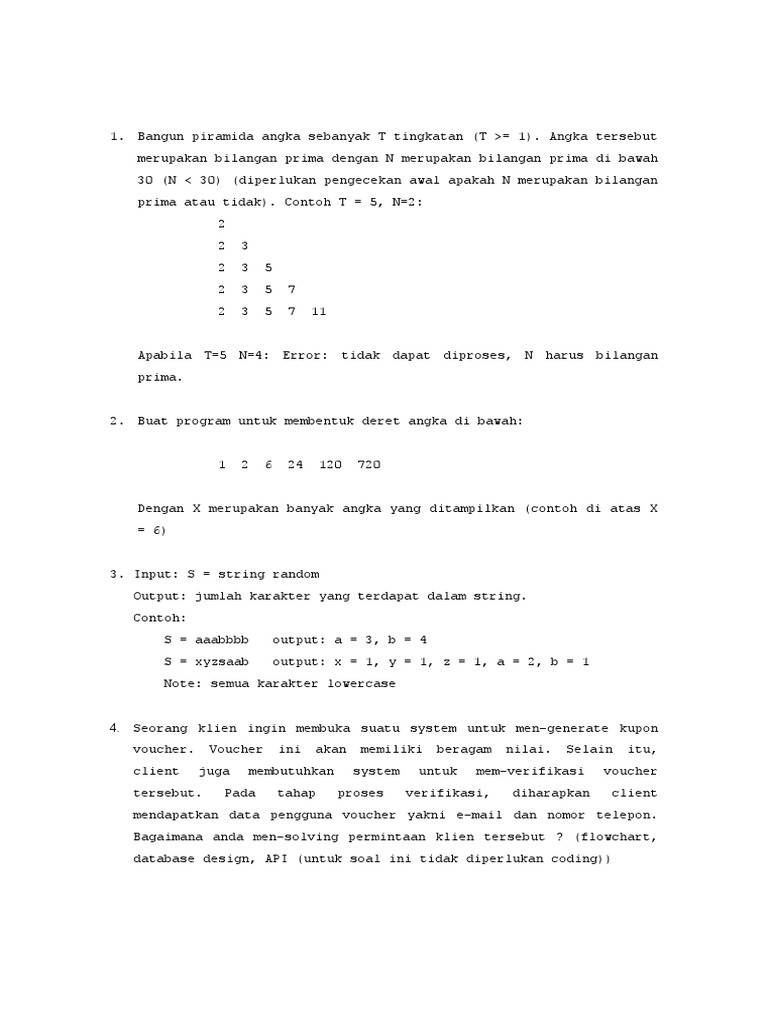 1. Bangun piramida angka sebanyak T tingkatan (T >= 1). Angka tersebut merupakan bilangan prima dengan N merupakan bilangan prima di bawah 30 (N < 30) (diperlukan pengecekan awal apakah N merupakan bilangan prima atau tidak). Contoh T = 5, N=2:

2
2 3
2 3 5
2 3 5 7
2 3 5 7 11

Apabila T=5 N=4: Error: tidak dapat diproses, N harus bilangan prima.

2. Buat program untuk membentuk deret angka di bawah:

1 2 6 24 120 720

Dengan X merupakan banyak angka yang ditampilkan (contoh di atas X = 6)

3. Input: S = string random
Output: jumlah karakter yang terdapat dalam string.
Contoh:
S = aaabbbb output: a = 3, b = 4
S = xyzsaab output: x = 1, y = 1, z = 1, a = 2, b = 1
Note: semua karakter lowercase

4. Seorang klien ingin membuka suatu system untuk men-generate kupon voucher. Voucher ini akan memiliki beragam nilai. Selain itu, client juga membutuhkan system untuk mem-verifikasi voucher tersebut. Pada tahap proses verifikasi, diharapkan client mendapatkan data pengguna voucher yakni e-mail dan nomor telepon. Bagaimana anda men-solving permintaan klien tersebut ? (flowchart, database design, API (untuk soal ini tidak diperlukan coding))